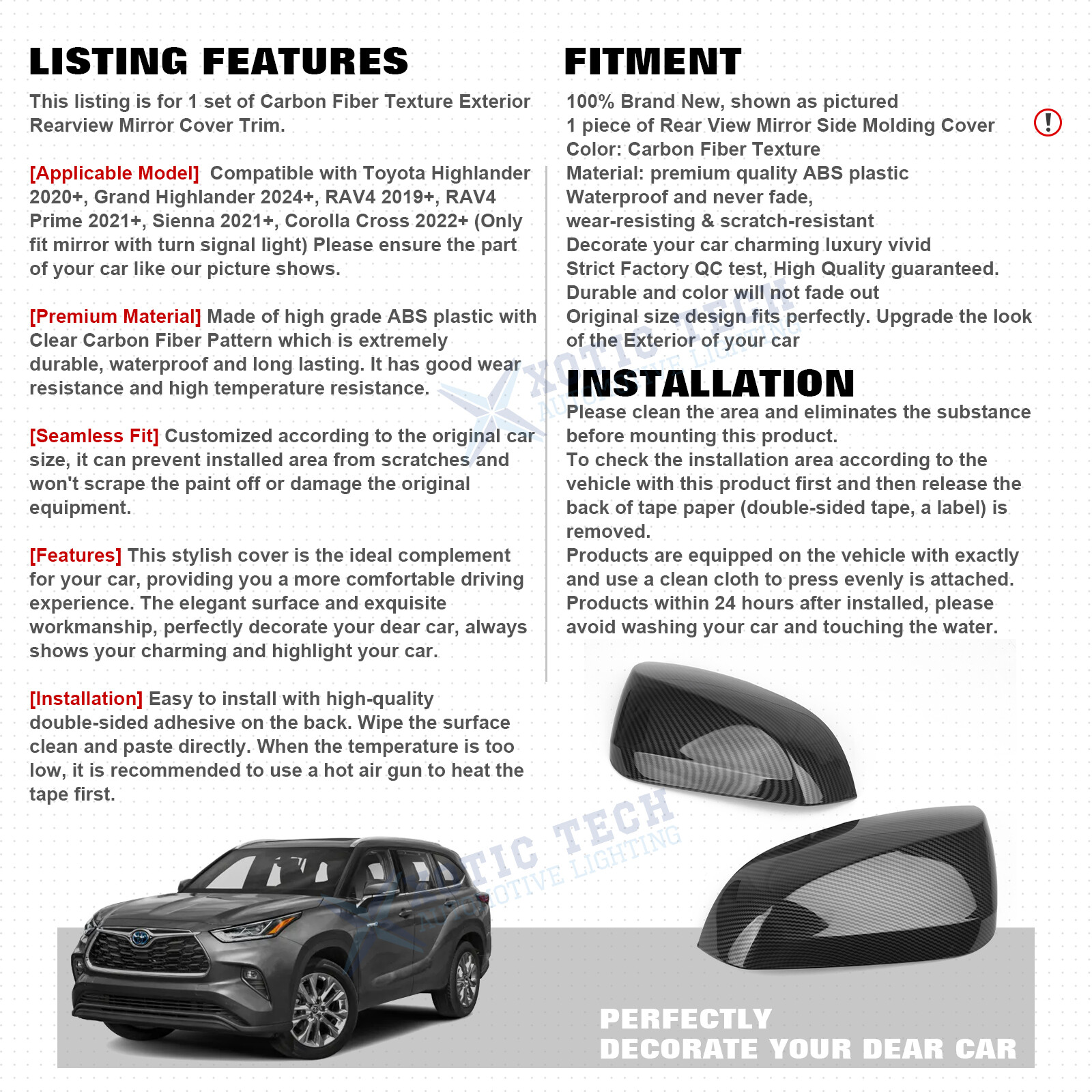 LISTING FEATURES

This listing is for 1 set of Carbon Fiber Texture Exterior Rearview Mirror Cover Trim.

[Applicable Model] Compatible with Toyota Highlander 2020+, Grand Highlander 2024+, RAV4 2019+, RAV4 Prime 2021+, Sienna 2021+, Corolla Cross 2022+ (Only fit mirror with turn signal light) Please ensure the part of your car like our picture shows.

[Premium Material] Made of high grade ABS plastic with Clear Carbon Fiber Pattern which is extremely durable, waterproof and long lasting. It has good wear resistance and high temperature resistance.

[Seamless Fit] Customized according to the original car size, it can prevent installed area from scratches and won't scrape the paint off or damage the original equipment.

[Features] This stylish cover is the ideal complement for your car, providing you a more comfortable driving experience. The elegant surface and exquisite workmanship, perfectly decorate your dear car, always shows your charming and highlight your car.

[Installation] Easy to install with high-quality double-sided adhesive on the back. Wipe the surface clean and paste directly. When the temperature is too low, it is recommended to use a hot air gun to heat the tape first.

FITMENT

100% Brand New, shown as pictured
1 piece of Rear View Mirror Side Molding Cover
Color: Carbon Fiber Texture
Material: premium quality ABS plastic
Waterproof and never fade,
wear-resisting & scratch-resistant
Decorate your car charming luxury vivid
Strict Factory QC test, High Quality guaranteed.
Durable and color will not fade out
Original size design fits perfectly. Upgrade the look of the Exterior of your car

!

INSTALLATION

Please clean the area and eliminates the substance before mounting this product.
To check the installation area according to the vehicle with this product first and then release the back of tape paper (double-sided tape, a label) is removed.
Products are equipped on the vehicle with exactly and use a clean cloth to press evenly is attached.
Products within 24 hours after installed, please avoid washing your car and touching the water.

XOTIC TECH
AUTOMOTIVE LIGHTING

XOTIC TECH
AUTOMOTIVE LIGHTING

PERFECTLY
DECORATE YOUR DEAR CAR